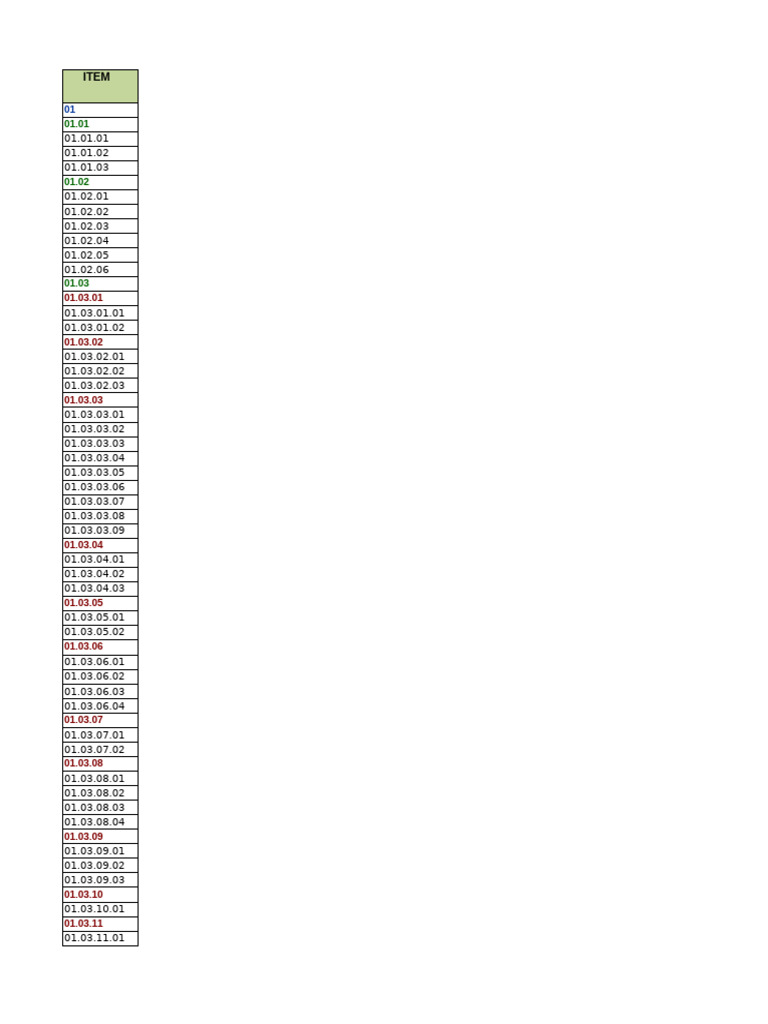 | ITEM |
|---|
| 01 |
| 01.01 |
| 01.01.01 |
| 01.01.02 |
| 01.01.03 |
| 01.02 |
| 01.02.01 |
| 01.02.02 |
| 01.02.03 |
| 01.02.04 |
| 01.02.05 |
| 01.02.06 |
| 01.03 |
| 01.03.01 |
| 01.03.01.01 |
| 01.03.01.02 |
| 01.03.02 |
| 01.03.02.01 |
| 01.03.02.02 |
| 01.03.02.03 |
| 01.03.03 |
| 01.03.03.01 |
| 01.03.03.02 |
| 01.03.03.03 |
| 01.03.03.04 |
| 01.03.03.05 |
| 01.03.03.06 |
| 01.03.03.07 |
| 01.03.03.08 |
| 01.03.03.09 |
| 01.03.04 |
| 01.03.04.01 |
| 01.03.04.02 |
| 01.03.04.03 |
| 01.03.05 |
| 01.03.05.01 |
| 01.03.05.02 |
| 01.03.06 |
| 01.03.06.01 |
| 01.03.06.02 |
| 01.03.06.03 |
| 01.03.06.04 |
| 01.03.07 |
| 01.03.07.01 |
| 01.03.07.02 |
| 01.03.08 |
| 01.03.08.01 |
| 01.03.08.02 |
| 01.03.08.03 |
| 01.03.08.04 |
| 01.03.09 |
| 01.03.09.01 |
| 01.03.09.02 |
| 01.03.09.03 |
| 01.03.10 |
| 01.03.10.01 |
| 01.03.11 |
| 01.03.11.01 |